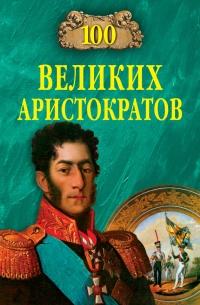 100
ВЕЛИКИХ
АРИСТОКРАТОВ